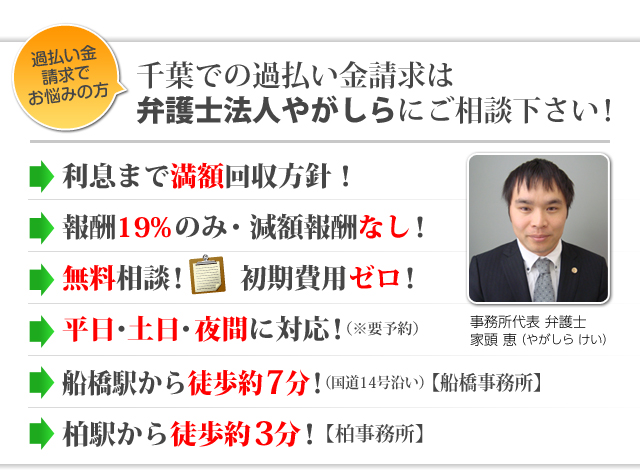 過払い金請求でお悩みの方

千葉での過払い金請求は
弁護士法人やがしらにご相談下さい！

利息まで満額回収方針！

報酬19%のみ・減額報酬なし！

無料相談！ 初期費用ゼロ！

平日・土日・夜間に対応！（※要予約）

船橋駅から徒歩約7分！（国道14号沿い）【船橋事務所】

柏駅から徒歩約3分！【柏事務所】

事務所代表 弁護士
家頭 恵（やがしら けい）